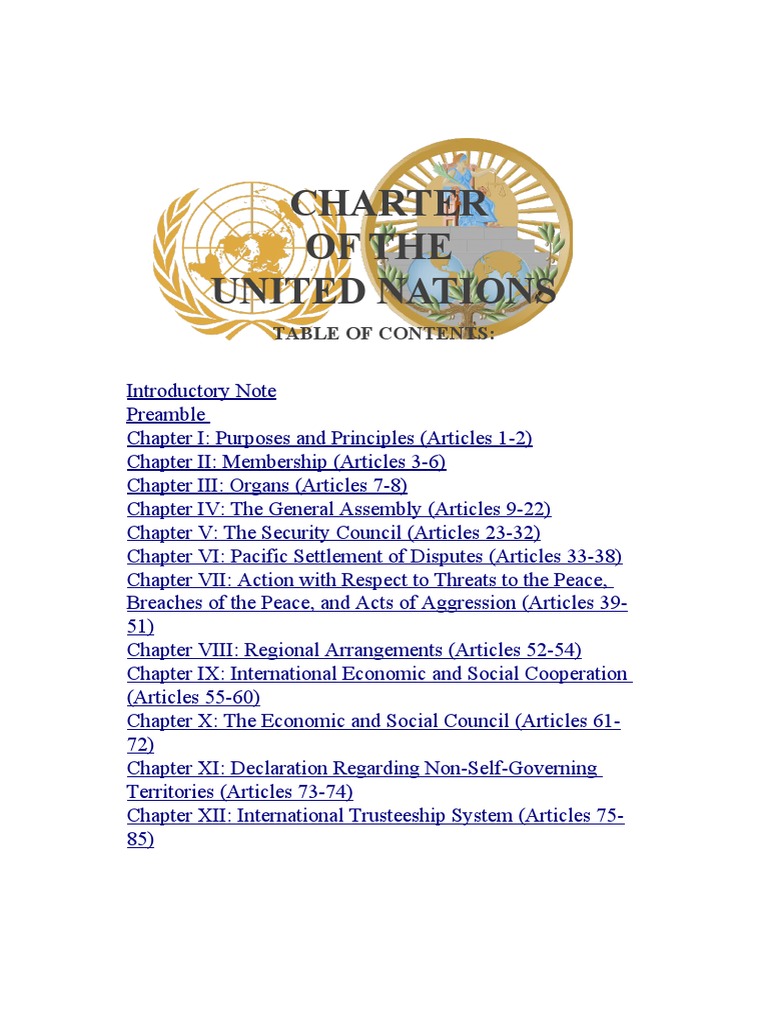 CHARTER
OF THE
UNITED NATIONS
TABLE OF CONTENTS:

Introductory Note
Preamble
Chapter I: Purposes and Principles (Articles 1-2)
Chapter II: Membership (Articles 3-6)
Chapter III: Organs (Articles 7-8)
Chapter IV: The General Assembly (Articles 9-22)
Chapter V: The Security Council (Articles 23-32)
Chapter VI: Pacific Settlement of Disputes (Articles 33-38)
Chapter VII: Action with Respect to Threats to the Peace, Breaches of the Peace, and Acts of Aggression (Articles 39-51)
Chapter VIII: Regional Arrangements (Articles 52-54)
Chapter IX: International Economic and Social Cooperation (Articles 55-60)
Chapter X: The Economic and Social Council (Articles 61-72)
Chapter XI: Declaration Regarding Non-Self-Governing Territories (Articles 73-74)
Chapter XII: International Trusteeship System (Articles 75-85)